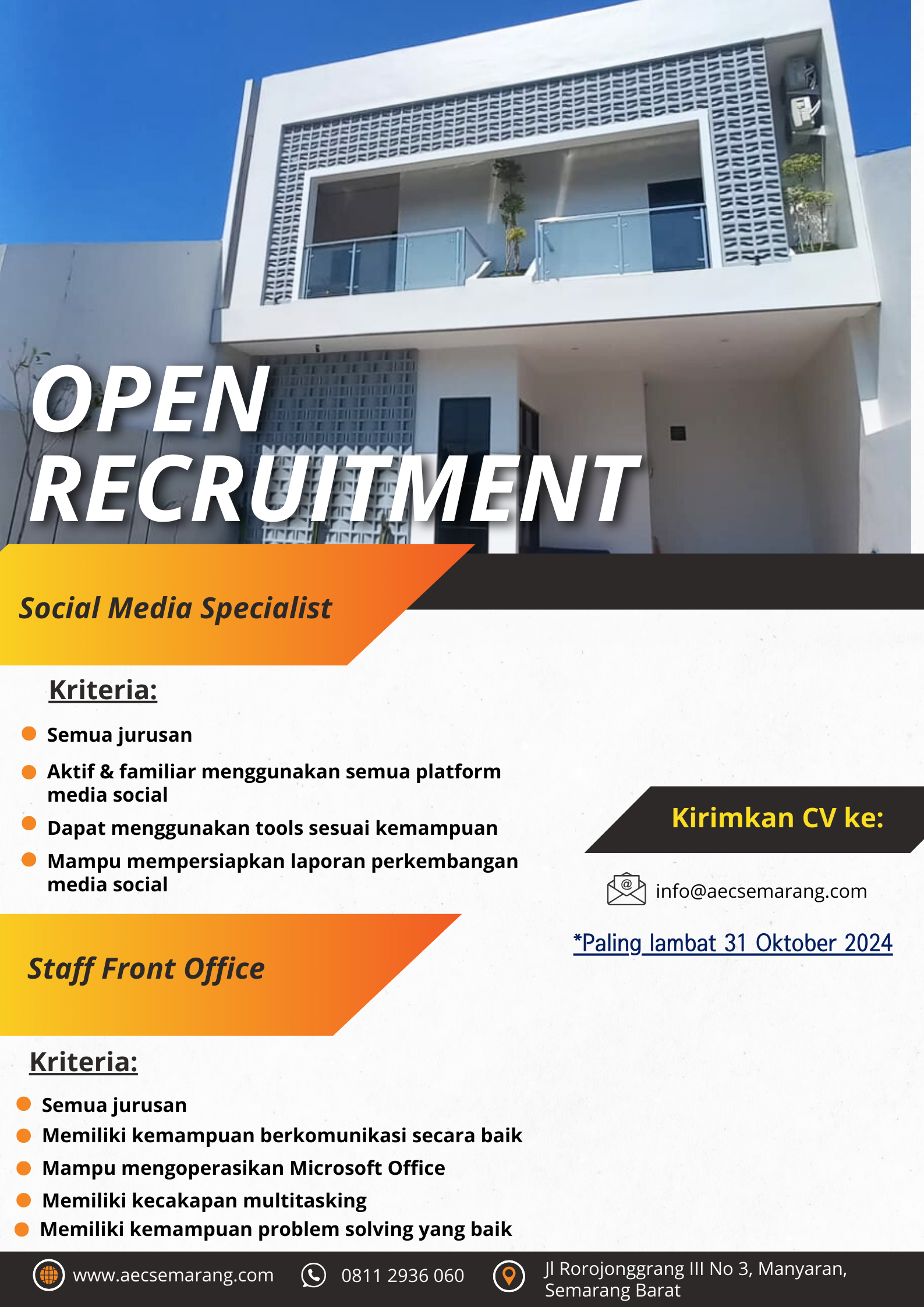 OPEN RECRUITMENT

Social Media Specialist

Kriteria:

• Semua jurusan
• Aktif & familiar menggunakan semua platform media social
• Dapat menggunakan tools sesuai kemampuan
• Mampu mempersiapkan laporan perkembangan media social

Staff Front Office

Kriteria:

• Semua jurusan
• Memiliki kemampuan berkomunikasi secara baik
• Mampu mengoperasikan Microsoft Office
• Memiliki kecakapan multitasking
• Memiliki kemampuan problem solving yang baik

Kirimkan CV ke:

info@aecsemarang.com

*Paling lambat 31 Oktober 2024

www.aecsemarang.com 0811 2936 060 Jl Rorojonggrang III No 3, Manyaran, Semarang Barat